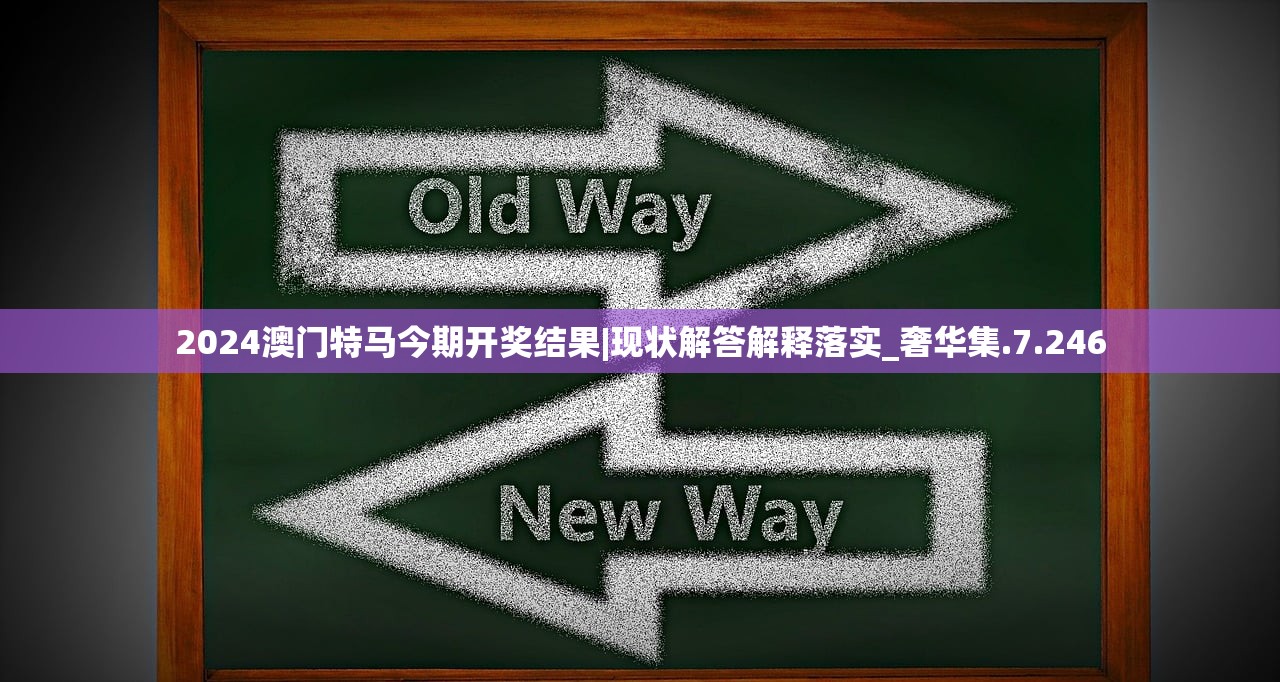 Old Way

2024澳门特马今期开奖结果|现状解答解释落实_奢华集.7.246

New Way